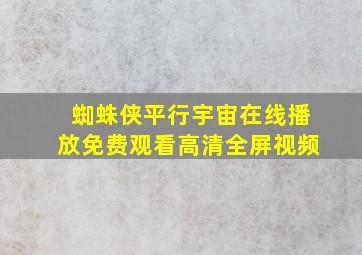 蜘蛛侠平行宇宙在线播放免费观看高清全屏视频